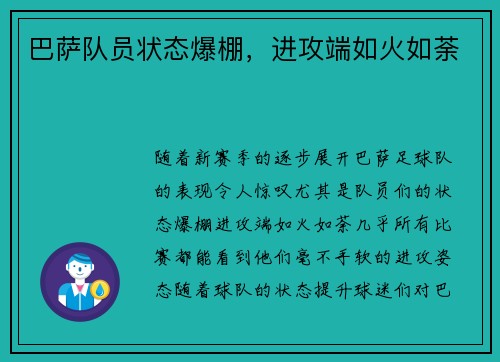 巴萨队员状态爆棚，进攻端如火如荼

随着新赛季的逐步展开巴萨足球队的表现令人惊叹尤其是队员们的状态爆棚进攻端如火如荼几乎所有比赛都能看到他们毫不手软的进攻姿态随着球队的状态提升球迷们对巴